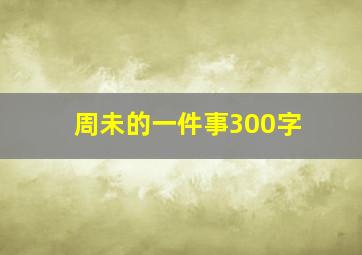 周末的一件事300字